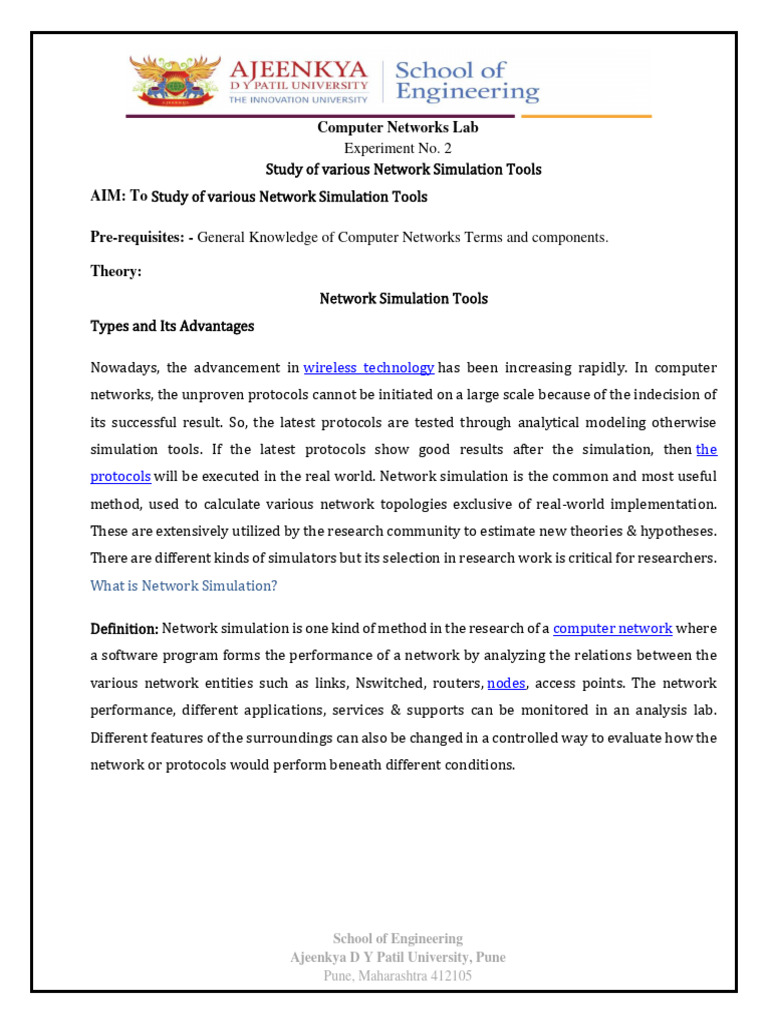 AJEENKYA
D Y PATIL UNIVERSITY
THE INNOVATION UNIVERSITY

School of Engineering

Computer Networks Lab
Experiment No. 2
Study of various Network Simulation Tools

AIM: To Study of various Network Simulation Tools

Pre-requisites: - General Knowledge of Computer Networks Terms and components.

Theory:

Network Simulation Tools

Types and Its Advantages

Nowadays, the advancement in wireless technology has been increasing rapidly. In computer networks, the unproven protocols cannot be initiated on a large scale because of the indecision of its successful result. So, the latest protocols are tested through analytical modeling otherwise simulation tools. If the latest protocols show good results after the simulation, then the protocols will be executed in the real world. Network simulation is the common and most useful method, used to calculate various network topologies exclusive of real-world implementation. These are extensively utilized by the research community to estimate new theories & hypotheses. There are different kinds of simulators but its selection in research work is critical for researchers.

What is Network Simulation?

Definition: Network simulation is one kind of method in the research of a computer network where a software program forms the performance of a network by analyzing the relations between the various network entities such as links, Nswitched, routers, nodes, access points. The network performance, different applications, services & supports can be monitored in an analysis lab. Different features of the surroundings can also be changed in a controlled way to evaluate how the network or protocols would perform beneath different conditions.

School of Engineering
Ajeenkya D Y Patil University, Pune
Pune, Maharashtra 412105